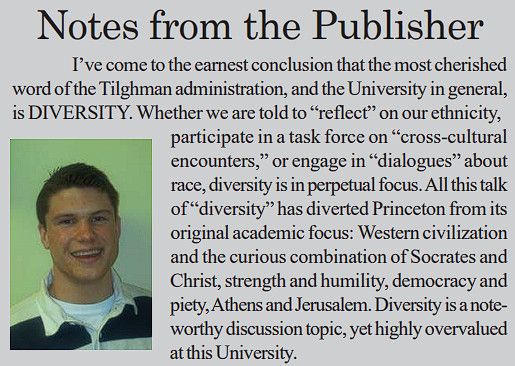 Notes from the Publisher

I've come to the earnest conclusion that the most cherished word of the Tilghman administration, and the University in general, is DIVERSITY. Whether we are told to "reflect" on our ethnicity, participate in a task force on "cross-cultural encounters," or engage in "dialogues" about race, diversity is in perpetual focus. All this talk of "diversity" has diverted Princeton from its original academic focus: Western civilization and the curious combination of Socrates and Christ, strength and humility, democracy and piety, Athens and Jerusalem. Diversity is a noteworthy discussion topic, yet highly overvalued at this University.